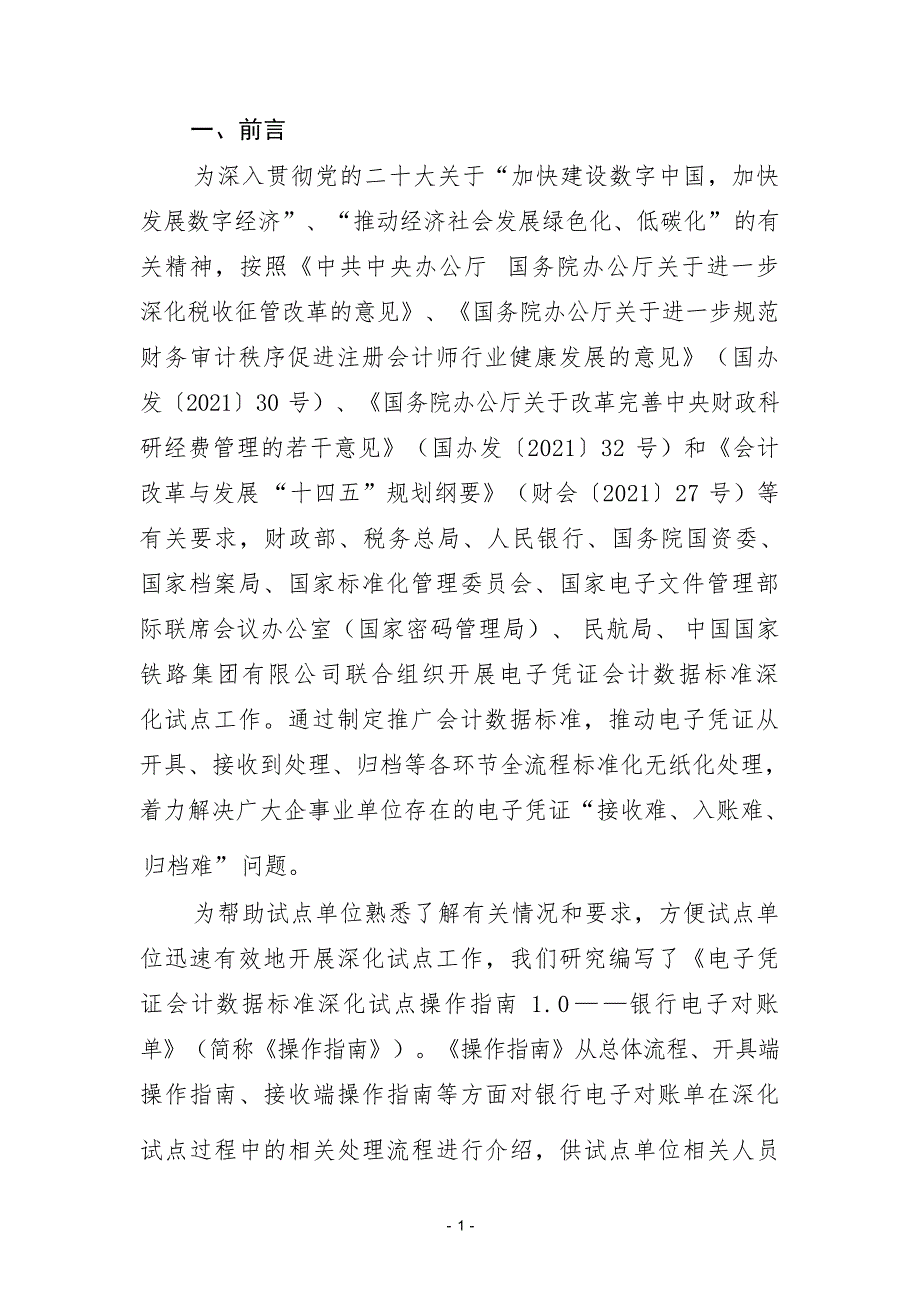 一、前言

为深入贯彻党的二十大关于“加快建设数字中国，加快发展数字经济”、“推动经济社会发展绿色化、低碳化”的有关精神，按照《中共中央办公厅 国务院办公厅关于进一步深化税收征管改革的意见》、《国务院办公厅关于进一步规范财务审计秩序促进注册会计师行业健康发展的意见》（国办发〔2021〕30 号）、《国务院办公厅关于改革完善中央财政科研经费管理的若干意见》（国办发〔2021〕32 号）和《会计改革与发展“十四五”规划纲要》（财会〔2021〕27 号）等有关要求，财政部、税务总局、人民银行、国务院国资委、国家档案局、国家标准化管理委员会、国家电子文件管理部际联席会议办公室（国家密码管理局）、民航局、中国国家铁路集团有限公司联合组织开展电子凭证会计数据标准深化试点工作。通过制定推广会计数据标准，推动电子凭证从开具、接收到处理、归档等各环节全流程标准化无纸化处理，着力解决广大企事业单位存在的电子凭证“接收难、入账难、归档难”问题。

为帮助试点单位熟悉了解有关情况和要求，方便试点单位迅速有效地开展深化试点工作，我们研究编写了《电子凭证会计数据标准深化试点操作指南 1.0——银行电子对账单》（简称《操作指南》）。《操作指南》从总体流程、开具端操作指南、接收端操作指南等方面对银行电子对账单在深化试点过程中的相关处理流程进行介绍，供试点单位相关人员

- 1 -